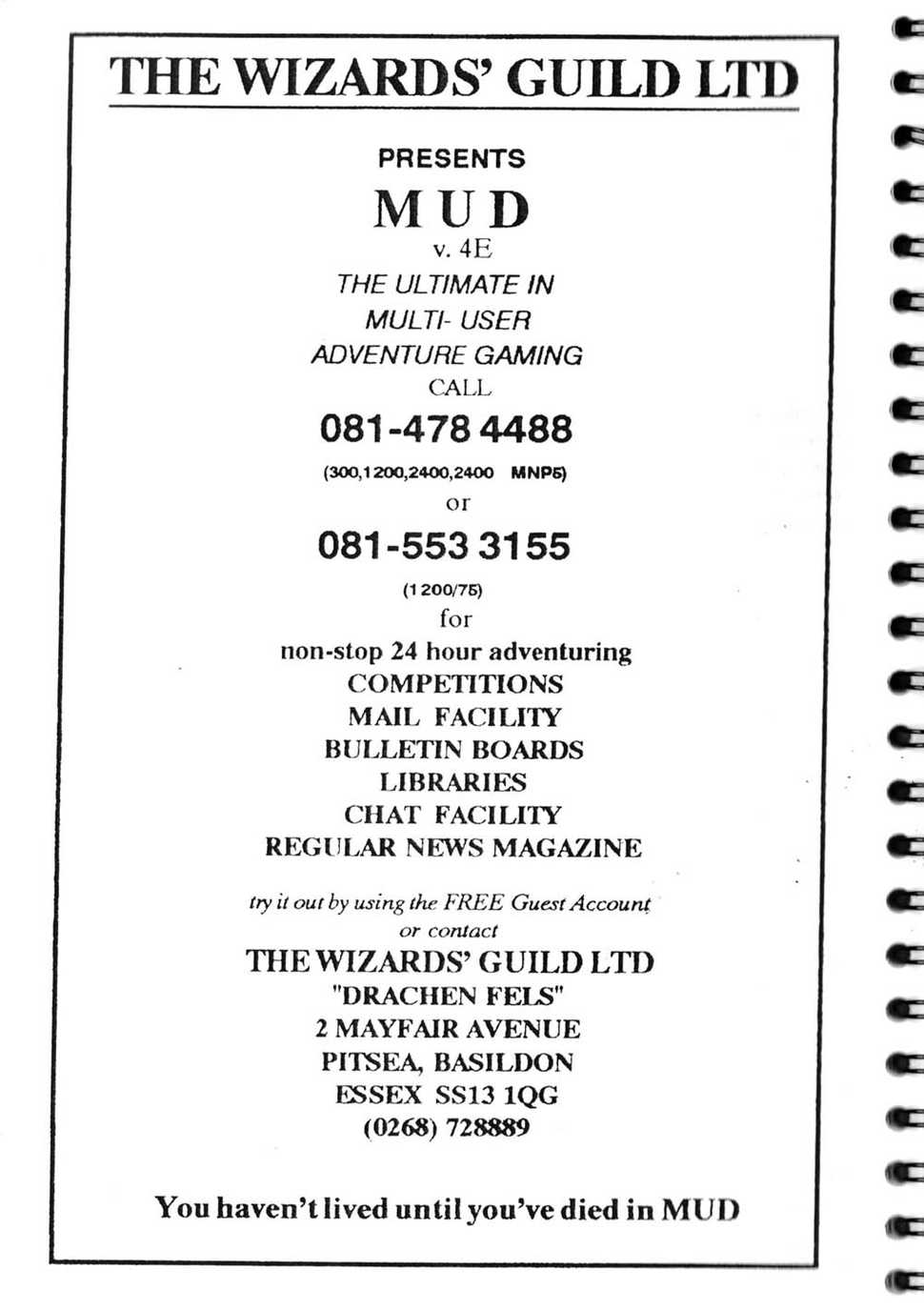 THE WIZARDS' GUILD LTD

PRESENTS

MUD

v. 4E

THE ULTIMATE IN MULTI- USER ADVENTURE GAMING

CALL

081-478 4488

(300,1200,2400,2400 MNP5)

or

081-553 3155

(1200/75)

for

non-stop 24 hour adventuring

COMPETITIONS

MAIL FACILITY

BULLETIN BOARDS

LIBRARIES

CHAT FACILITY

REGULAR NEWS MAGAZINE

try it out by using the FREE Guest Account or contact

THE WIZARDS' GUILD LTD

"DRACHEN FELS"

2 MAYFAIR AVENUE

PITSEA, BASILDON

ESSEX SS13 1QG

(0268) 728889

You haven't lived until you've died in MUD